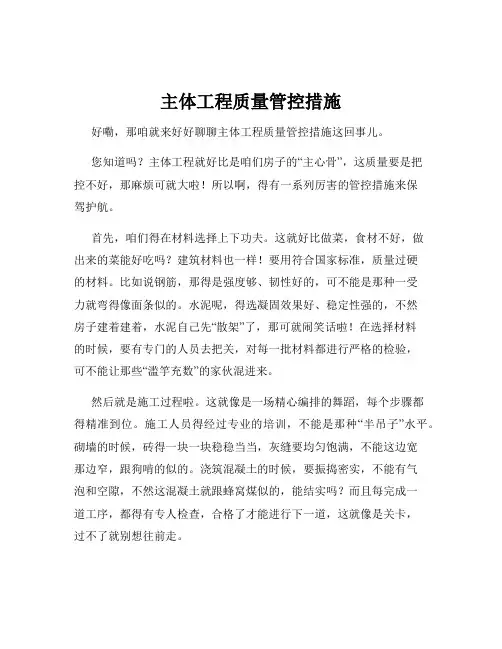 主体工程质量管控措施

好嘞，那咱就来好好聊聊主体工程质量管控措施这回事儿。

您知道吗？主体工程就好比是咱们房子的“主心骨”，这质量要是把控不好，那麻烦可就大啦！所以啊，得有一系列厉害的管控措施来保驾护航。

首先，咱们得在材料选择上下功夫。这就好比做菜，食材不好，做出来的菜能好吃吗？建筑材料也一样！要用符合国家标准，质量过硬的材料。比如说钢筋，那得是强度够、韧性好的，可不能是那种一受力就弯得像面条似的。水泥呢，得选凝固效果好、稳定性强的，不然房子建着建着，水泥自己先“散架”了，那可就闹笑话啦！在选择材料的时候，要有专门的人员去把关，对每一批材料都进行严格的检验，可不能让那些“滥竽充数”的家伙混进来。

然后就是施工过程啦。这就像是一场精心编排的舞蹈，每个步骤都得精准到位。施工人员得经过专业的培训，不能是那种“半吊子”水平。砌墙的时候，砖得一块一块稳稳当当，灰缝要均匀饱满，不能这边宽那边窄，跟狗啃的似的。浇筑混凝土的时候，要振捣密实，不能有气泡和空隙，不然这混凝土就跟蜂窝煤似的，能结实吗？而且每完成一道工序，都得有专人检查，合格了才能进行下一道，这就像是关卡，过不了就别想往前走。